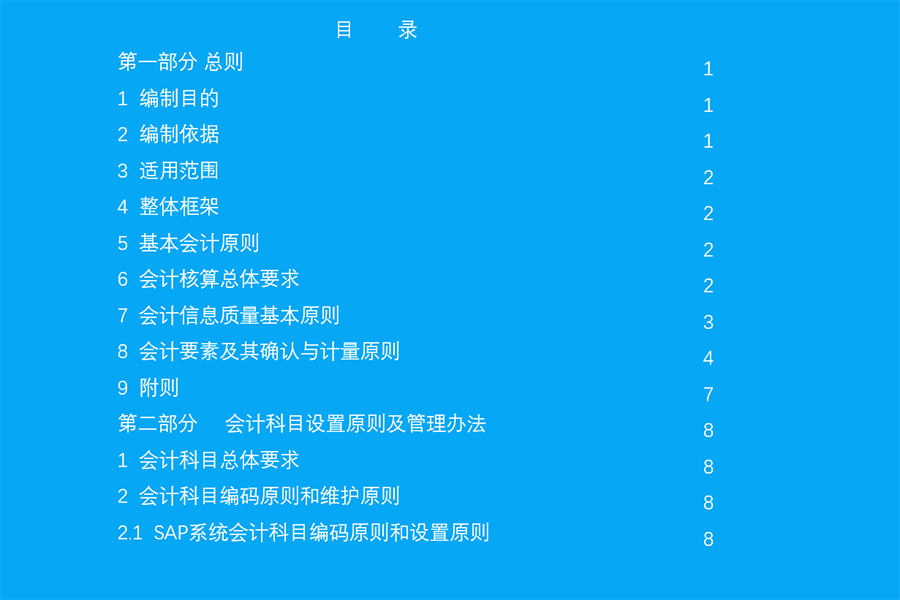 目 录

第一部分 总则 1

1 编制目的 1

2 编制依据 1

3 适用范围 2

4 整体框架 2

5 基本会计原则 2

6 会计核算总体要求 2

7 会计信息质量基本原则 3

8 会计要素及其确认与计量原则 4

9 附则 7

第二部分 会计科目设置原则及管理办法 8

1 会计科目总体要求 8

2 会计科目编码原则和维护原则 8

2.1 SAP系统会计科目编码原则和设置原则 8